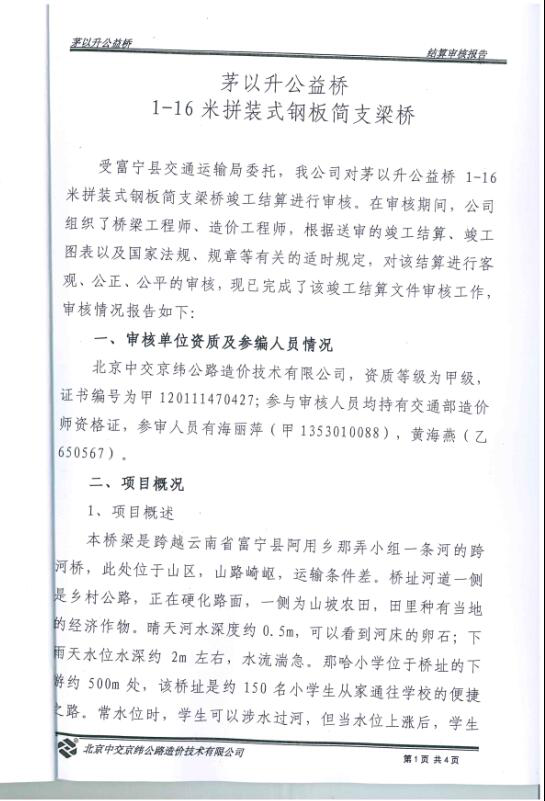 茅以升公益桥

结算审核报告

茅以升公益桥
1-16 米拼装式钢板简支梁桥

受富宁县交通运输局委托，我公司对茅以升公益桥 1-16 米拼装式钢板简支梁桥竣工结算进行审核。在审核期间，公司组织了桥梁工程师、造价工程师，根据送审的竣工结算、竣工图表以及国家法规、规章等有关的适时规定，对该结算进行客观、公正、公平的审核，现已完成了该竣工结算文件审核工作，审核情况报告如下：

一、审核单位资质及参编人员情况

北京中交京纬公路造价技术有限公司，资质等级为甲级，证书编号为甲 120111470427；参与审核人员均持有交通部造价师资格证，参审人员有海丽萍（甲 1353010088），黄海燕（乙 650567）。

二、项目概况

1、项目概述

本桥梁是跨越云南省富宁县阿用乡那弄小组一条河的跨河桥，此处位于山区，山路崎岖，运输条件差。桥址河道一侧是乡村公路，正在硬化路面，一侧为山坡农田，田里种有当地的经济作物。晴天河水深度约 0.5m，可以看到河床的卵石；下雨天水位水深约 2m 左右，水流湍急。那哈小学位于桥址的下游约 500m 处，该桥址是约 150 名小学生从家通往学校的便捷之路。常水位时，学生可以涉水过河，但当水位上涨后，学生

北京中交京纬公路造价技术有限公司

第1页 共4页